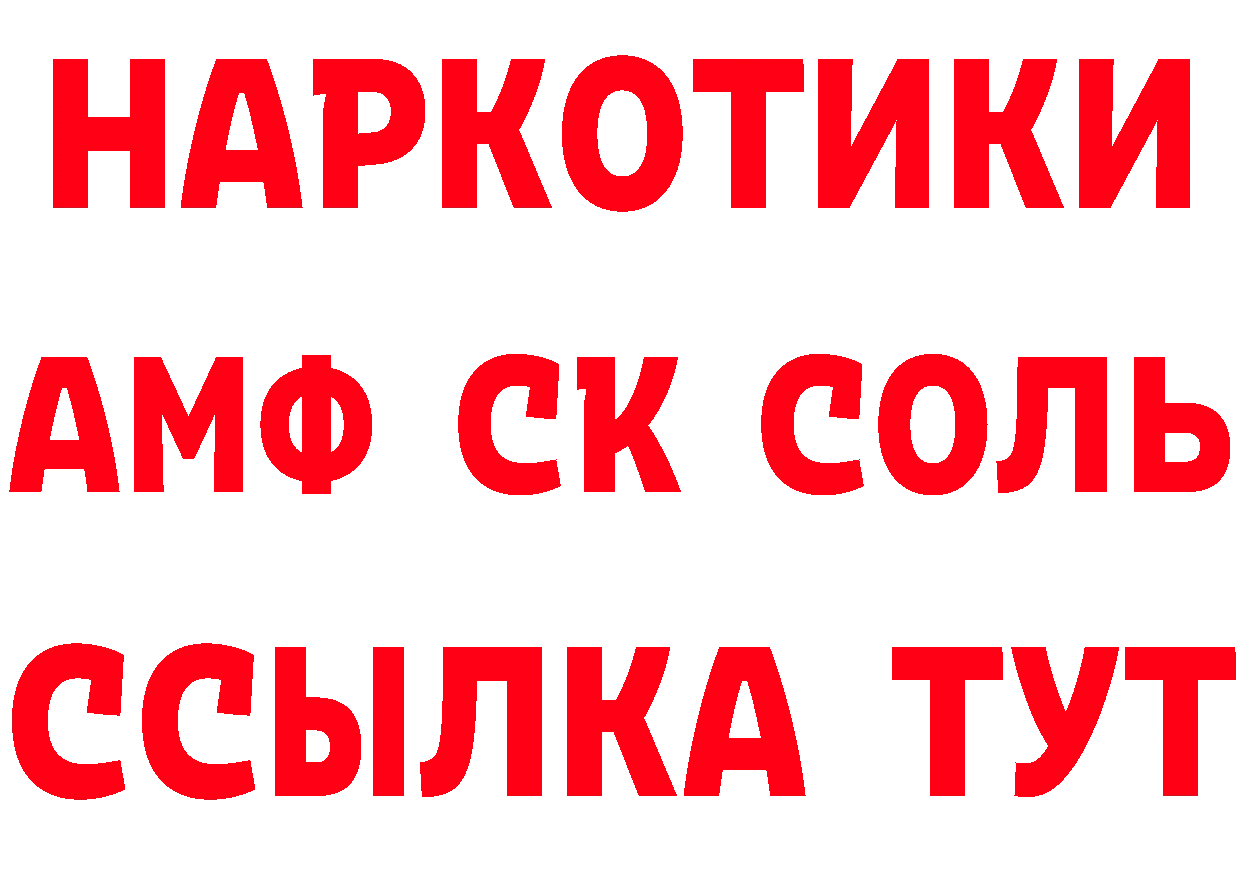 НАРКОТИКИ

АМФ СК СОЛЬ

ССЫЛКА ТУТ